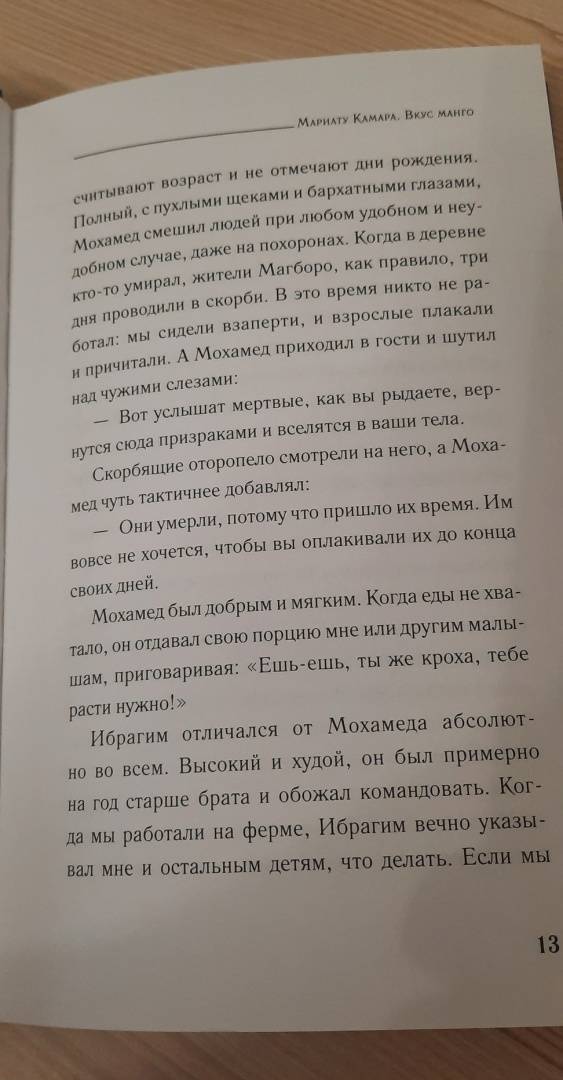 Мариату Камара. Вкус манго

считывают возраст и не отмечают дни рождения. Полный, с пухлыми щеками и бархатными глазами, Мохамед смешил людей при любом удобном и неудобном случае, даже на похоронах. Когда в деревне кто-то умирал, жители Магборо, как правило, три дня проводили в скорби. В это время никто не работал: мы сидели взаперти, и взрослые плакали и причитали. А Мохамед приходил в гости и шутил над чужими слезами:

— Вот услышат мертвые, как вы рыдаете, вернутся сюда призраками и вселятся в ваши тела.

Скорбящие оторопело смотрели на него, а Мохамед чуть тактичнее добавлял:

— Они умерли, потому что пришло их время. Им вовсе не хочется, чтобы вы оплакивали их до конца своих дней.

Мохамед был добрым и мягким. Когда еды не хватало, он отдавал свою порцию мне или другим малышам, приговаривая: «Ешь-ешь, ты же кроха, тебе расти нужно!»

Ибрагим отличался от Мохамеда абсолютно во всем. Высокий и худой, он был примерно на год старше брата и обожал командовать. Когда мы работали на ферме, Ибрагим вечно указывал мне и остальным детям, что делать. Если мы

13